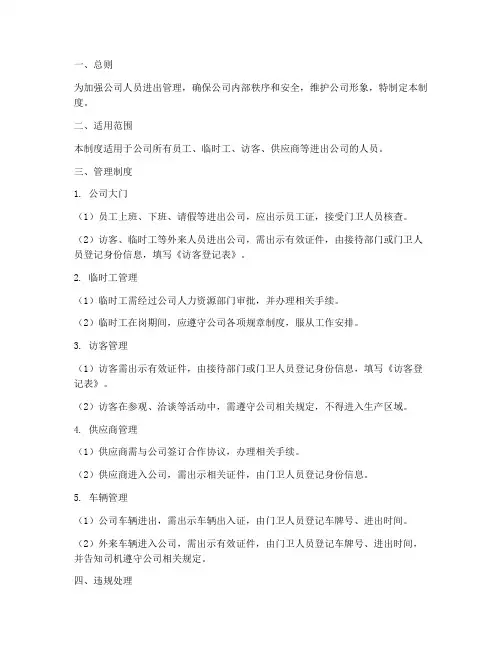 一、总则

为加强公司人员进出管理，确保公司内部秩序和安全，维护公司形象，特制定本制度。

二、适用范围

本制度适用于公司所有员工、临时工、访客、供应商等进出公司的人员。

三、管理制度

1. 公司大门

（1）员工上班、下班、请假等进出公司，应出示员工证，接受门卫人员核查。

（2）访客、临时工等外来人员进出公司，需出示有效证件，由接待部门或门卫人员登记身份信息，填写《访客登记表》。

2. 临时工管理

（1）临时工需经过公司人力资源部门审批，并办理相关手续。

（2）临时工在岗期间，应遵守公司各项规章制度，服从工作安排。

3. 访客管理

（1）访客需出示有效证件，由接待部门或门卫人员登记身份信息，填写《访客登记表》。

（2）访客在参观、洽谈等活动中，需遵守公司相关规定，不得进入生产区域。

4. 供应商管理

（1）供应商需与公司签订合作协议，办理相关手续。

（2）供应商进入公司，需出示相关证件，由门卫人员登记身份信息。

5. 车辆管理

（1）公司车辆进出，需出示车辆出入证，由门卫人员登记车牌号、进出时间。

（2）外来车辆进入公司，需出示有效证件，由门卫人员登记车牌号、进出时间，并告知司机遵守公司相关规定。

四、违规处理